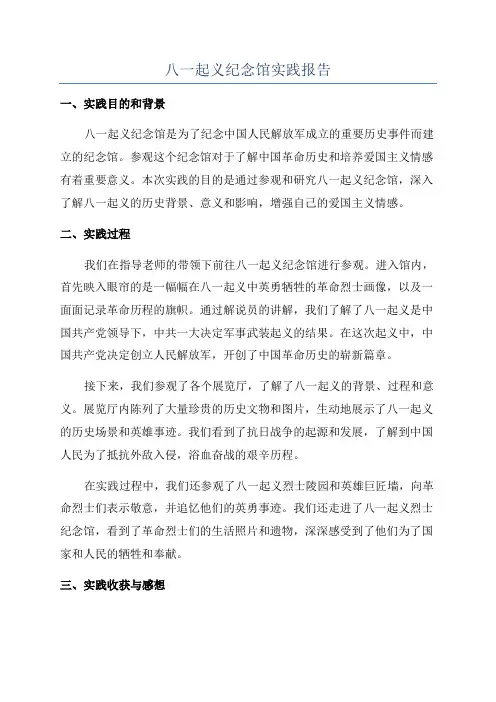 八一起义纪念馆实践报告

一、实践目的和背景

八一起义纪念馆是为了纪念中国人民解放军成立的重要历史事件而建立的纪念馆。参观这个纪念馆对于了解中国革命历史和培养爱国主义情感有着重要意义。本次实践的目的是通过参观和研究八一起义纪念馆，深入了解八一起义的历史背景、意义和影响，增强自己的爱国主义情感。

二、实践过程

我们在指导老师的带领下前往八一起义纪念馆进行参观。进入馆内，首先映入眼帘的是一幅幅在八一起义中英勇牺牲的革命烈士画像，以及一面面记录革命历程的旗帜。通过解说员的讲解，我们了解了八一起义是中国共产党领导下，中共一大决定军事武装起义的结果。在这次起义中，中国共产党决定创立人民解放军，开创了中国革命历史的崭新篇章。

接下来，我们参观了各个展览厅，了解了八一起义的背景、过程和意义。展览厅内陈列了大量珍贵的历史文物和图片，生动地展示了八一起义的历史场景和英雄事迹。我们看到了抗日战争的起源和发展，了解到中国人民为了抵抗外敌入侵，浴血奋战的艰辛历程。

在实践过程中，我们还参观了八一起义烈士陵园和英雄巨匠墙，向革命烈士们表示敬意，并追忆他们的英勇事迹。我们还走进了八一起义烈士纪念馆，看到了革命烈士们的生活照片和遗物，深深感受到了他们为了国家和人民的牺牲和奉献。

三、实践收获与感想